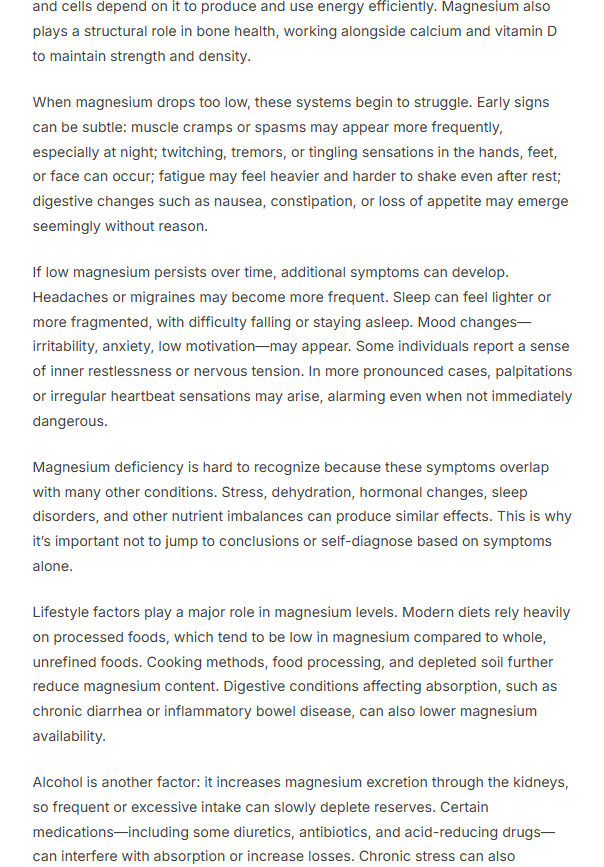 and cells depend on it to produce and use energy efficiently. Magnesium also plays a structural role in bone health, working alongside calcium and vitamin D to maintain strength and density.

When magnesium drops too low, these systems begin to struggle. Early signs can be subtle: muscle cramps or spasms may appear more frequently, especially at night; twitching, tremors, or tingling sensations in the hands, feet, or face can occur; fatigue may feel heavier and harder to shake even after rest; digestive changes such as nausea, constipation, or loss of appetite may emerge seemingly without reason.

If low magnesium persists over time, additional symptoms can develop. Headaches or migraines may become more frequent. Sleep can feel lighter or more fragmented, with difficulty falling or staying asleep. Mood changes—irritability, anxiety, low motivation—may appear. Some individuals report a sense of inner restlessness or nervous tension. In more pronounced cases, palpitations or irregular heartbeat sensations may arise, alarming even when not immediately dangerous.

Magnesium deficiency is hard to recognize because these symptoms overlap with many other conditions. Stress, dehydration, hormonal changes, sleep disorders, and other nutrient imbalances can produce similar effects. This is why it's important not to jump to conclusions or self-diagnose based on symptoms alone.

Lifestyle factors play a major role in magnesium levels. Modern diets rely heavily on processed foods, which tend to be low in magnesium compared to whole, unrefined foods. Cooking methods, food processing, and depleted soil further reduce magnesium content. Digestive conditions affecting absorption, such as chronic diarrhea or inflammatory bowel disease, can also lower magnesium availability.

Alcohol is another factor: it increases magnesium excretion through the kidneys, so frequent or excessive intake can slowly deplete reserves. Certain medications—including some diuretics, antibiotics, and acid-reducing drugs—can interfere with absorption or increase losses. Chronic stress can also